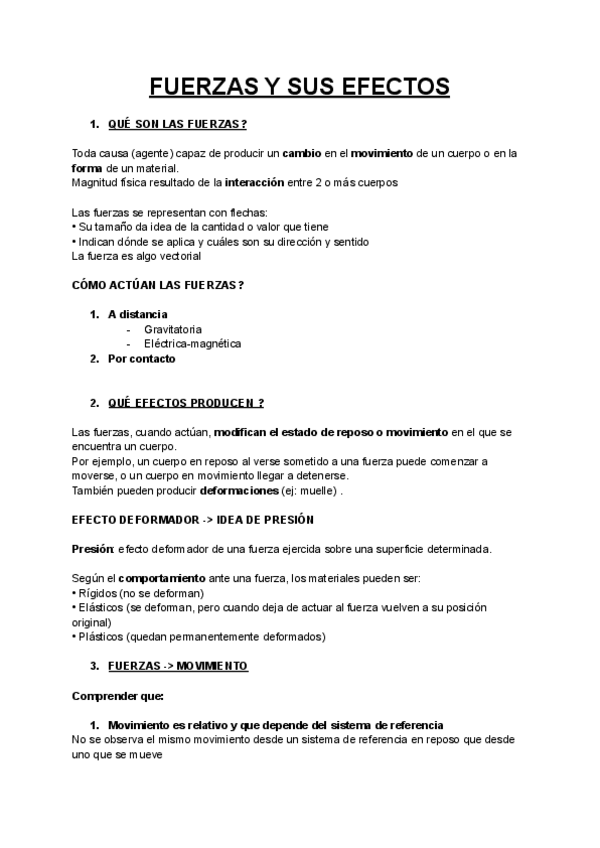 FUERZAS Y SUS EFECTOS

1. QUÉ SON LAS FUERZAS?

Toda causa (agente) capaz de producir un cambio en el movimiento de un cuerpo o en la forma de un material.
Magnitud física resultado de la interacción entre 2 o más cuerpos

Las fuerzas se representan con flechas:
• Su tamaño da idea de la cantidad o valor que tiene
• Indican dónde se aplica y cuáles son su dirección y sentido
La fuerza es algo vectorial

CÓMO ACTÚAN LAS FUERZAS?

1. A distancia
- Gravitatoria
- Eléctrica-magnética
2. Por contacto

2. QUÉ EFECTOS PRODUCEN ?

Las fuerzas, cuando actúan, modifican el estado de reposo o movimiento en el que se encuentra un cuerpo.
Por ejemplo, un cuerpo en reposo al verse sometido a una fuerza puede comenzar a moverse, o un cuerpo en movimiento llegar a detenerse.
También pueden producir deformaciones (ej: muelle) .

EFECTO DEFORMADOR -> IDEA DE PRESIÓN

Presión: efecto deformador de una fuerza ejercida sobre una superficie determinada.

Según el comportamiento ante una fuerza, los materiales pueden ser:
• Rígidos (no se deforman)
• Elásticos (se deforman, pero cuando deja de actuar al fuerza vuelven a su posición original)
• Plásticos (quedan permanentemente deformados)

3. FUERZAS -> MOVIMIENTO

Comprender que:

1. Movimiento es relativo y que depende del sistema de referencia
No se observa el mismo movimiento desde un sistema de referencia en reposo que desde uno que se mueve